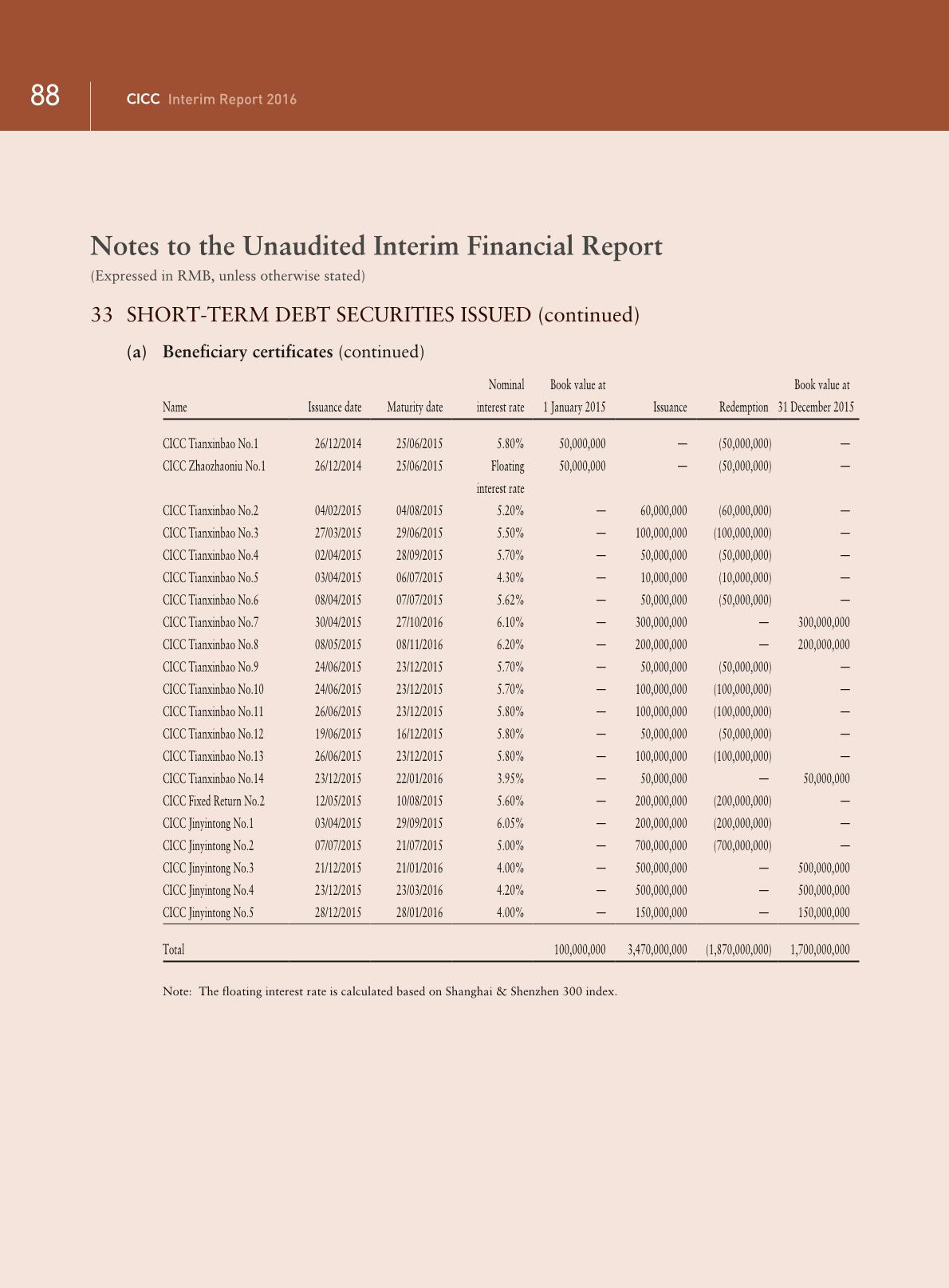 88 CICC Interim Report 2016

Notes to the Unaudited Interim Financial Report
(Expressed in RMB, unless otherwise stated)

33 SHORT-TERM DEBT SECURITIES ISSUED (continued)

(a) Beneficiary certificates (continued)

| Name | Issuance date | Maturity date | Nominal interest rate | Book value at 1 January 2015 | Issuance | Redemption | Book value at 31 December 2015 |
|---|---|---|---|---|---|---|---|
| CICC Tianxinbao No.1 | 26/12/2014 | 25/06/2015 | 5.80% | 50,000,000 | — | (50,000,000) | — |
| CICC Zhaozhaoniu No.1 | 26/12/2014 | 25/06/2015 | Floating interest rate | 50,000,000 | — | (50,000,000) | — |
| CICC Tianxinbao No.2 | 04/02/2015 | 04/08/2015 | 5.20% | — | 60,000,000 | (60,000,000) | — |
| CICC Tianxinbao No.3 | 27/03/2015 | 29/06/2015 | 5.50% | — | 100,000,000 | (100,000,000) | — |
| CICC Tianxinbao No.4 | 02/04/2015 | 28/09/2015 | 5.70% | — | 50,000,000 | (50,000,000) | — |
| CICC Tianxinbao No.5 | 03/04/2015 | 06/07/2015 | 4.30% | — | 10,000,000 | (10,000,000) | — |
| CICC Tianxinbao No.6 | 08/04/2015 | 07/07/2015 | 5.62% | — | 50,000,000 | (50,000,000) | — |
| CICC Tianxinbao No.7 | 30/04/2015 | 27/10/2016 | 6.10% | — | 300,000,000 | — | 300,000,000 |
| CICC Tianxinbao No.8 | 08/05/2015 | 08/11/2016 | 6.20% | — | 200,000,000 | — | 200,000,000 |
| CICC Tianxinbao No.9 | 24/06/2015 | 23/12/2015 | 5.70% | — | 50,000,000 | (50,000,000) | — |
| CICC Tianxinbao No.10 | 24/06/2015 | 23/12/2015 | 5.70% | — | 100,000,000 | (100,000,000) | — |
| CICC Tianxinbao No.11 | 26/06/2015 | 23/12/2015 | 5.80% | — | 100,000,000 | (100,000,000) | — |
| CICC Tianxinbao No.12 | 19/06/2015 | 16/12/2015 | 5.80% | — | 50,000,000 | (50,000,000) | — |
| CICC Tianxinbao No.13 | 26/06/2015 | 23/12/2015 | 5.80% | — | 100,000,000 | (100,000,000) | — |
| CICC Tianxinbao No.14 | 23/12/2015 | 22/01/2016 | 3.95% | — | 50,000,000 | — | 50,000,000 |
| CICC Fixed Return No.2 | 12/05/2015 | 10/08/2015 | 5.60% | — | 200,000,000 | (200,000,000) | — |
| CICC Jinyintong No.1 | 03/04/2015 | 29/09/2015 | 6.05% | — | 200,000,000 | (200,000,000) | — |
| CICC Jinyintong No.2 | 07/07/2015 | 21/07/2015 | 5.00% | — | 700,000,000 | (700,000,000) | — |
| CICC Jinyintong No.3 | 21/12/2015 | 21/01/2016 | 4.00% | — | 500,000,000 | — | 500,000,000 |
| CICC Jinyintong No.4 | 23/12/2015 | 23/03/2016 | 4.20% | — | 500,000,000 | — | 500,000,000 |
| CICC Jinyintong No.5 | 28/12/2015 | 28/01/2016 | 4.00% | — | 150,000,000 | — | 150,000,000 |
| Total | | | | 100,000,000 | 3,470,000,000 | (1,870,000,000) | 1,700,000,000 |

Note: The floating interest rate is calculated based on Shanghai & Shenzhen 300 index.